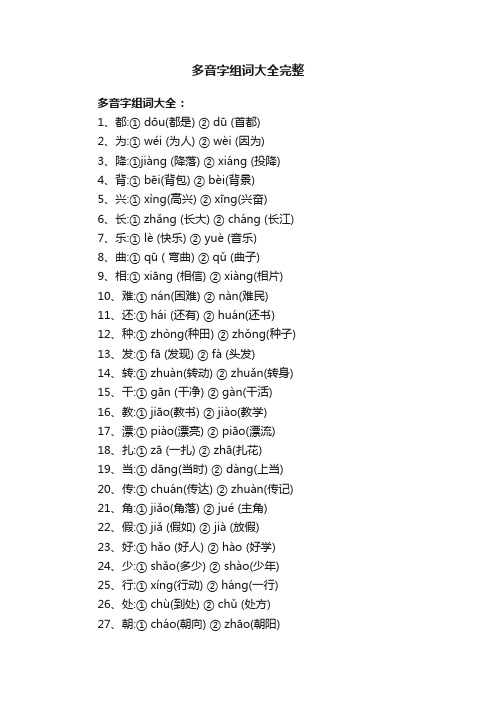 多音字组词大全完整

多音字组词大全：

1、都:① dōu(都是) ② dū (首都)

2、为:① wéi (为人) ② wèi (因为)

3、降:①jiàng (降落) ② xiáng (投降)

4、背:① bēi(背包) ② bèi(背景)

5、兴:① xìng(高兴) ② xīng(兴奋)

6、长:① zhǎng (长大) ② cháng (长江)

7、乐:① lè (快乐) ② yuè (音乐)

8、曲:① qū ( 弯曲) ② qǔ (曲子)

9、相:① xiāng (相信) ② xiàng(相片)

10、难:① nán(困难) ② nàn(难民)

11、还:① hái (还有) ② huán(还书)

12、种:① zhòng(种田) ② zhǒng(种子)

13、发:① fā (发现) ② fà (头发)

14、转:① zhuàn(转动) ② zhuǎn(转身)

15、干:① gān (干净) ② gàn(干活)

16、教:① jiāo(教书) ② jiào(教学)

17、漂:① piào(漂亮) ② piāo(漂流)

18、扎:① zā (一扎) ② zhā(扎花)

19、当:① dāng(当时) ② dàng(上当)

20、传:① chuán(传达) ② zhuàn(传记)

21、角:① jiǎo(角落) ② jué (主角)

22、假:① jiǎ (假如) ② jià (放假)

23、好:① hǎo (好人) ② hào (好学)

24、少:① shǎo(多少) ② shào(少年)

25、行:① xíng(行动) ② háng(一行)

26、处:① chù(到处) ② chǔ (处方)

27、朝:① cháo(朝向) ② zhāo(朝阳)